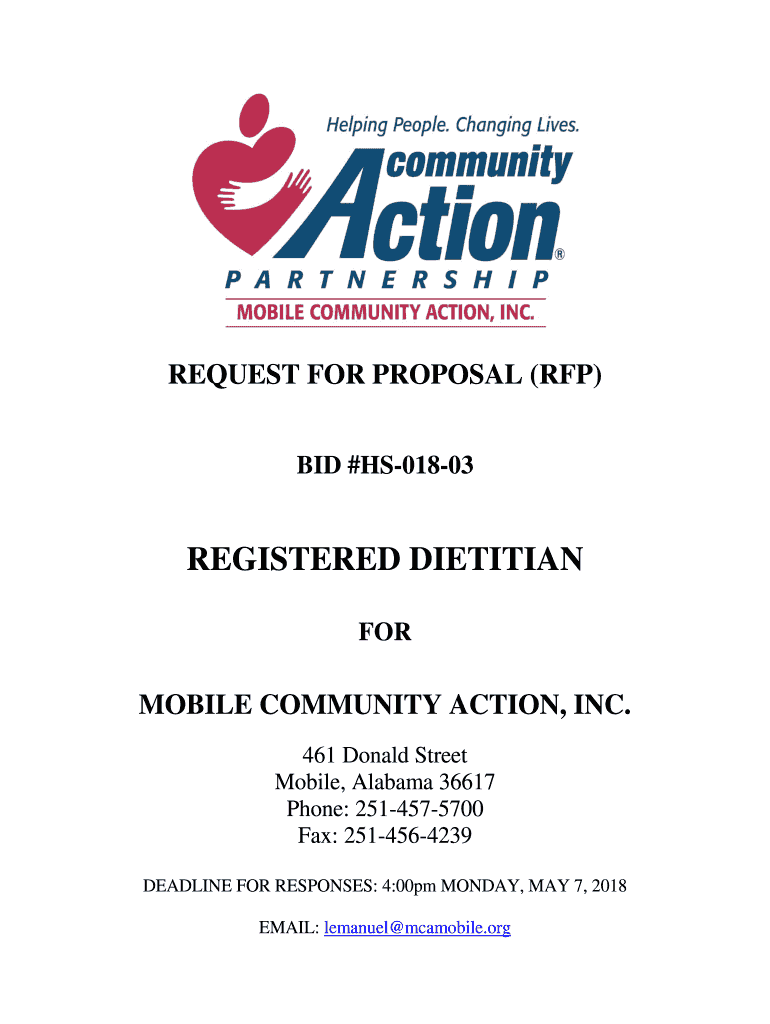 Helping People. Changing Lives.
community Action®
PARTNERSHIP
MOBILE COMMUNITY ACTION, INC.

REQUEST FOR PROPOSAL (RFP)

BID #HS-018-03

REGISTERED DIETITIAN

FOR

MOBILE COMMUNITY ACTION, INC.

461 Donald Street
Mobile, Alabama 36617
Phone: 251-457-5700
Fax: 251-456-4239

DEADLINE FOR RESPONSES: 4:00pm MONDAY, MAY 7, 2018

EMAIL: lemanuel@mcamobile.org